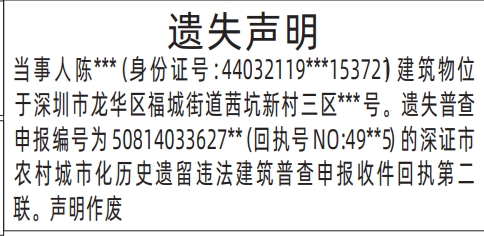 遗失声明

当事人陈***(身份证号:44032119***15372)建筑物位于深圳市龙华区福城街道茜坑新村三区***号。遗失普查申报编号为50814033627**(回执号NO:49**5)的深证市农村城市化历史遗留违法建筑普查申报收件回执第二联。声明作废